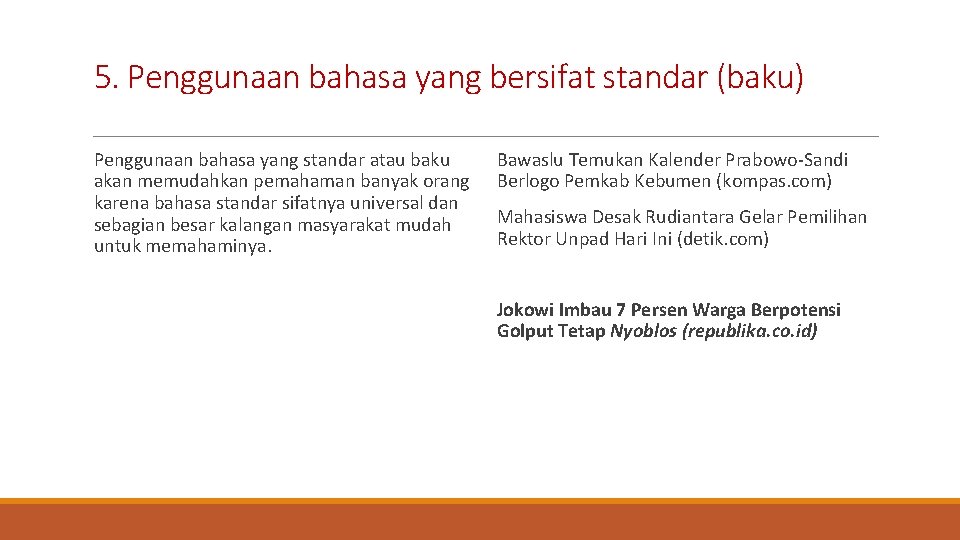 5. Penggunaan bahasa yang bersifat standar (baku)

Penggunaan bahasa yang standar atau baku akan memudahkan pemahaman banyak orang karena bahasa standar sifatnya universal dan sebagian besar kalangan masyarakat mudah untuk memahaminya.

Bawaslu Temukan Kalender Prabowo-Sandi Berlogo Pemkab Kebumen (kompas.com)

Mahasiswa Desak Rudiantara Gelar Pemilihan Rektor Unpad Hari Ini (detik.com)

Jokowi Imbau 7 Persen Warga Berpotensi Golput Tetap Nyoblos (republika.co.id)